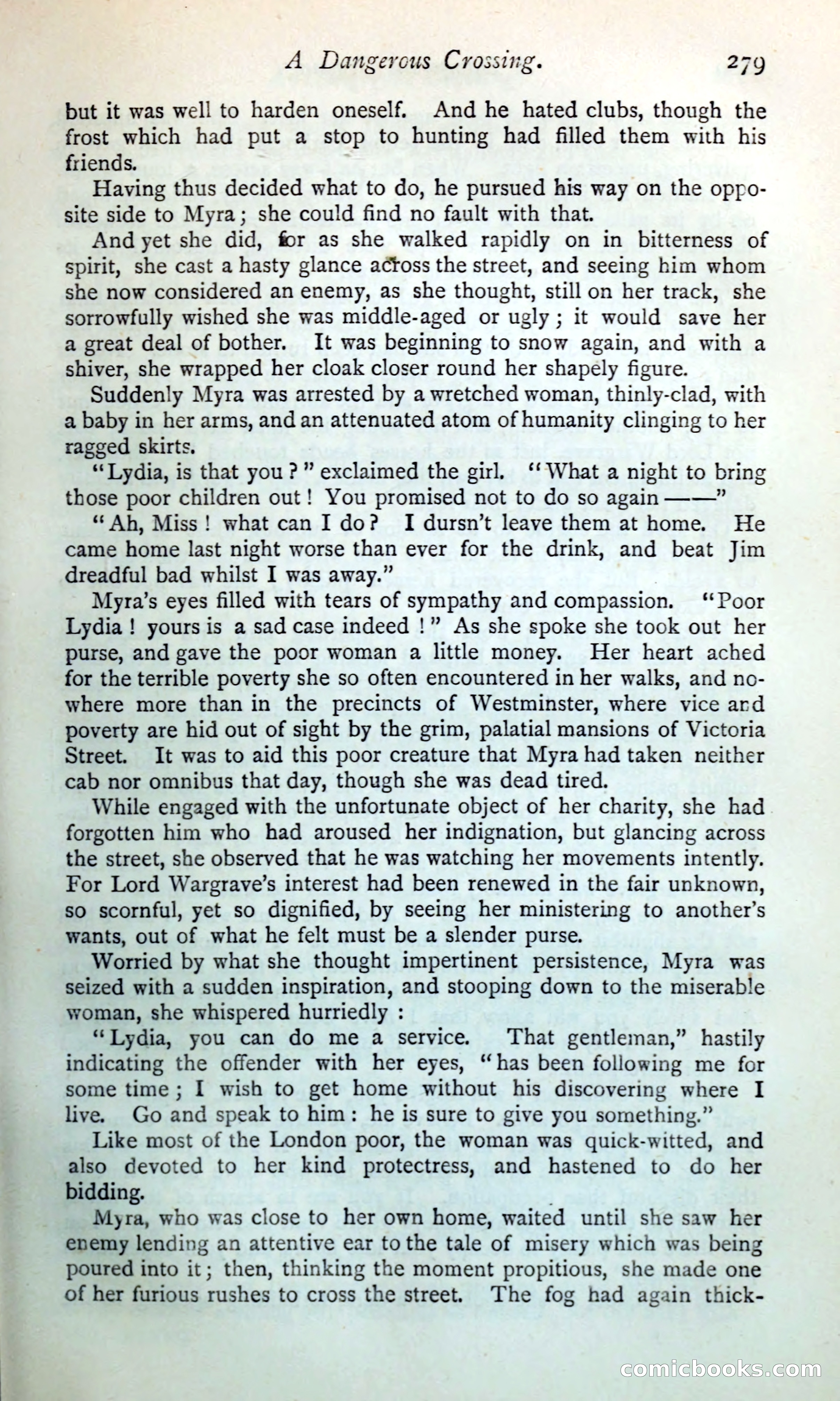 A Dangerous Crossing. 279

but it was well to harden oneself. And he hated clubs, though the frost which had put a stop to hunting had filled them with his friends.

Having thus decided what to do, he pursued his way on the opposite side to Myra; she could find no fault with that.

And yet she did, for as she walked rapidly on in bitterness of spirit, she cast a hasty glance across the street, and seeing him whom she now considered an enemy, as she thought, still on her track, she sorrowfully wished she was middle-aged or ugly; it would save her a great deal of bother. It was beginning to snow again, and with a shiver, she wrapped her cloak closer round her shapely figure.

Suddenly Myra was arrested by a wretched woman, thinly-clad, with a baby in her arms, and an attenuated atom of humanity clinging to her ragged skirts.

"Lydia, is that you?" exclaimed the girl. "What a night to bring those poor children out! You promised not to do so again——"

"Ah, Miss! what can I do? I dursn't leave them at home. He came home last night worse than ever for the drink, and beat Jim dreadful bad whilst I was away."

Myra's eyes filled with tears of sympathy and compassion. "Poor Lydia! yours is a sad case indeed!" As she spoke she took out her purse, and gave the poor woman a little money. Her heart ached for the terrible poverty she so often encountered in her walks, and nowhere more than in the precincts of Westminster, where vice and poverty are hid out of sight by the grim, palatial mansions of Victoria Street. It was to aid this poor creature that Myra had taken neither cab nor omnibus that day, though she was dead tired.

While engaged with the unfortunate object of her charity, she had forgotten him who had aroused her indignation, but glancing across the street, she observed that he was watching her movements intently. For Lord Wargrave's interest had been renewed in the fair unknown, so scornful, yet so dignified, by seeing her ministering to another's wants, out of what he felt must be a slender purse.

Worried by what she thought impertinent persistence, Myra was seized with a sudden inspiration, and stooping down to the miserable woman, she whispered hurriedly:

"Lydia, you can do me a service. That gentleman," hastily indicating the offender with her eyes, "has been following me for some time; I wish to get home without his discovering where I live. Go and speak to him: he is sure to give you something."

Like most of the London poor, the woman was quick-witted, and also devoted to her kind protectress, and hastened to do her bidding.

Myra, who was close to her own home, waited until she saw her enemy lending an attentive ear to the tale of misery which was being poured into it; then, thinking the moment propitious, she made one of her furious rushes to cross the street. The fog had again thick-

comicbooks.com